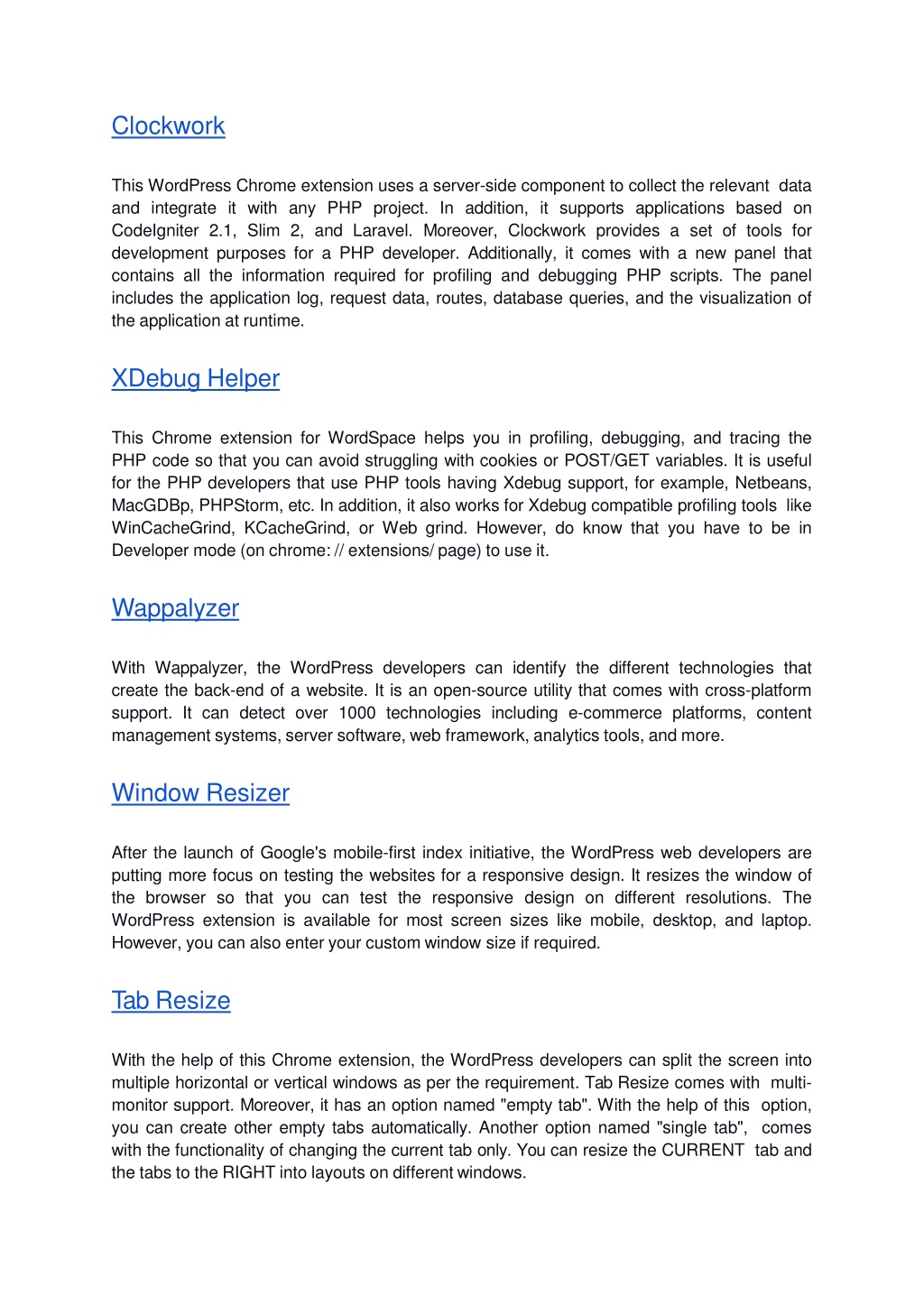 Clockwork

This WordPress Chrome extension uses a server-side component to collect the relevant data and integrate it with any PHP project. In addition, it supports applications based on CodeIgniter 2.1, Slim 2, and Laravel. Moreover, Clockwork provides a set of tools for development purposes for a PHP developer. Additionally, it comes with a new panel that contains all the information required for profiling and debugging PHP scripts. The panel includes the application log, request data, routes, database queries, and the visualization of the application at runtime.

XDebug Helper

This Chrome extension for WordSpace helps you in profiling, debugging, and tracing the PHP code so that you can avoid struggling with cookies or POST/GET variables. It is useful for the PHP developers that use PHP tools having Xdebug support, for example, Netbeans, MacGDBp, PHPStorm, etc. In addition, it also works for Xdebug compatible profiling tools like WinCacheGrind, KCacheGrind, or Web grind. However, do know that you have to be in Developer mode (on chrome: // extensions/ page) to use it.

Wappalyzer

With Wappalyzer, the WordPress developers can identify the different technologies that create the back-end of a website. It is an open-source utility that comes with cross-platform support. It can detect over 1000 technologies including e-commerce platforms, content management systems, server software, web framework, analytics tools, and more.

Window Resizer

After the launch of Google's mobile-first index initiative, the WordPress web developers are putting more focus on testing the websites for a responsive design. It resizes the window of the browser so that you can test the responsive design on different resolutions. The WordPress extension is available for most screen sizes like mobile, desktop, and laptop. However, you can also enter your custom window size if required.

Tab Resize

With the help of this Chrome extension, the WordPress developers can split the screen into multiple horizontal or vertical windows as per the requirement. Tab Resize comes with multi-monitor support. Moreover, it has an option named "empty tab". With the help of this option, you can create other empty tabs automatically. Another option named "single tab", comes with the functionality of changing the current tab only. You can resize the CURRENT tab and the tabs to the RIGHT into layouts on different windows.